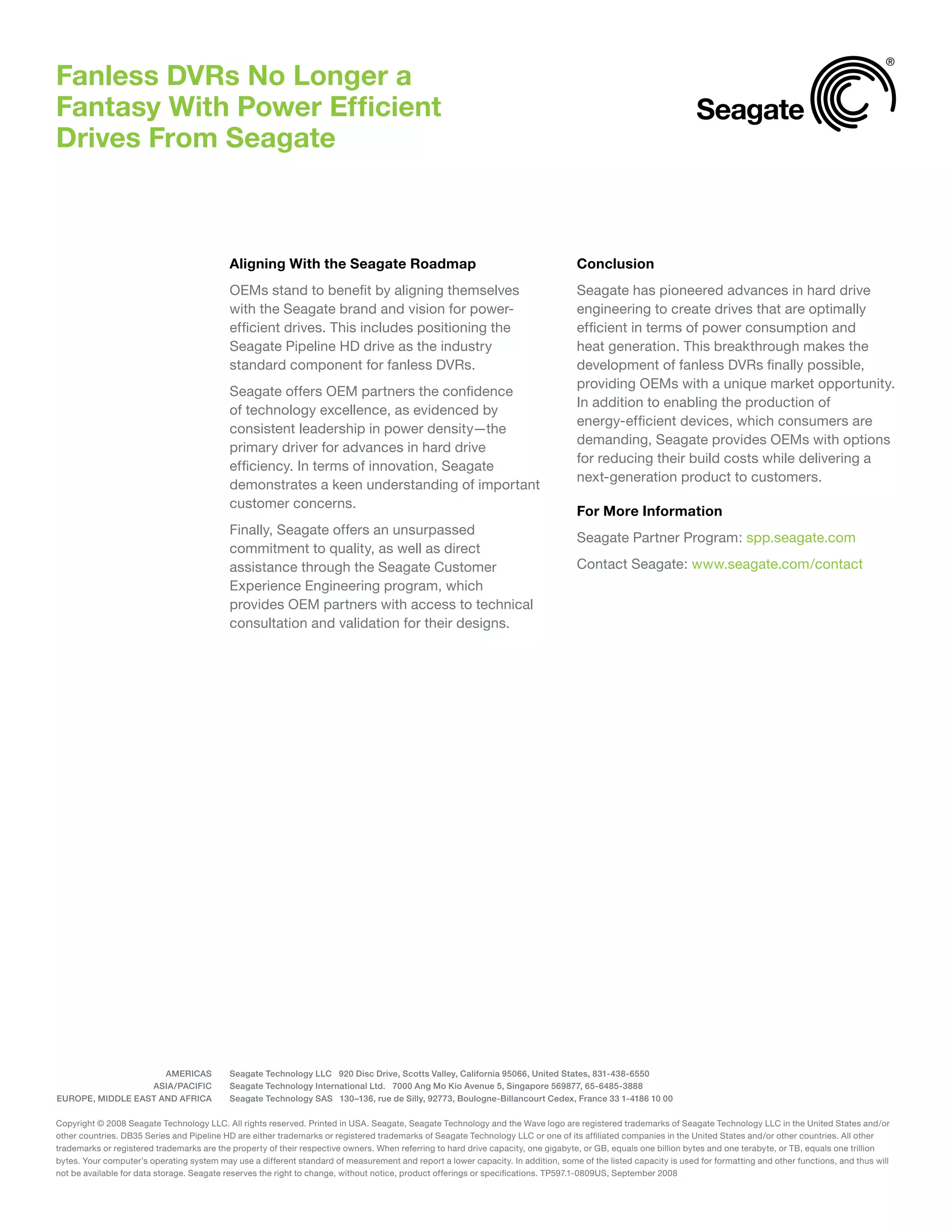 Fanless DVRs No Longer a Fantasy With Power Efficient Drives From Seagate

Seagate®

Aligning With the Seagate Roadmap

OEMs stand to benefit by aligning themselves with the Seagate brand and vision for power-efficient drives. This includes positioning the Seagate Pipeline HD drive as the industry standard component for fanless DVRs.

Seagate offers OEM partners the confidence of technology excellence, as evidenced by consistent leadership in power density—the primary driver for advances in hard drive efficiency. In terms of innovation, Seagate demonstrates a keen understanding of important customer concerns.

Finally, Seagate offers an unsurpassed commitment to quality, as well as direct assistance through the Seagate Customer Experience Engineering program, which provides OEM partners with access to technical consultation and validation for their designs.

Conclusion

Seagate has pioneered advances in hard drive engineering to create drives that are optimally efficient in terms of power consumption and heat generation. This breakthrough makes the development of fanless DVRs finally possible, providing OEMs with a unique market opportunity. In addition to enabling the production of energy-efficient devices, which consumers are demanding, Seagate provides OEMs with options for reducing their build costs while delivering a next-generation product to customers.

For More Information

Seagate Partner Program: spp.seagate.com

Contact Seagate: www.seagate.com/contact

AMERICAS Seagate Technology LLC 920 Disc Drive, Scotts Valley, California 95066, United States, 831-438-6550
ASIA/PACIFIC Seagate Technology International Ltd. 7000 Ang Mo Kio Avenue 5, Singapore 569877, 65-6485-3888
EUROPE, MIDDLE EAST AND AFRICA Seagate Technology SAS 130–136, rue de Silly, 92773, Boulogne-Billancourt Cedex, France 33 1-4186 10 00

Copyright © 2008 Seagate Technology LLC. All rights reserved. Printed in USA. Seagate, Seagate Technology and the Wave logo are registered trademarks of Seagate Technology LLC in the United States and/or other countries. DB35 Series and Pipeline HD are either trademarks or registered trademarks of Seagate Technology LLC or one of its affiliated companies in the United States and/or other countries. All other trademarks or registered trademarks are the property of their respective owners. When referring to hard drive capacity, one gigabyte, or GB, equals one billion bytes and one terabyte, or TB, equals one trillion bytes. Your computer's operating system may use a different standard of measurement and report a lower capacity. In addition, some of the listed capacity is used for formatting and other functions, and thus will not be available for data storage. Seagate reserves the right to change, without notice, product offerings or specifications. TP597.1-0809US, September 2008